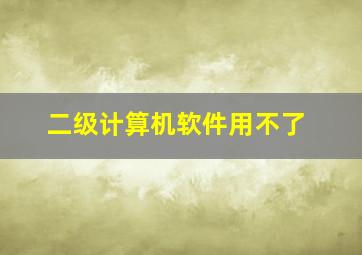 二级计算机软件用不了